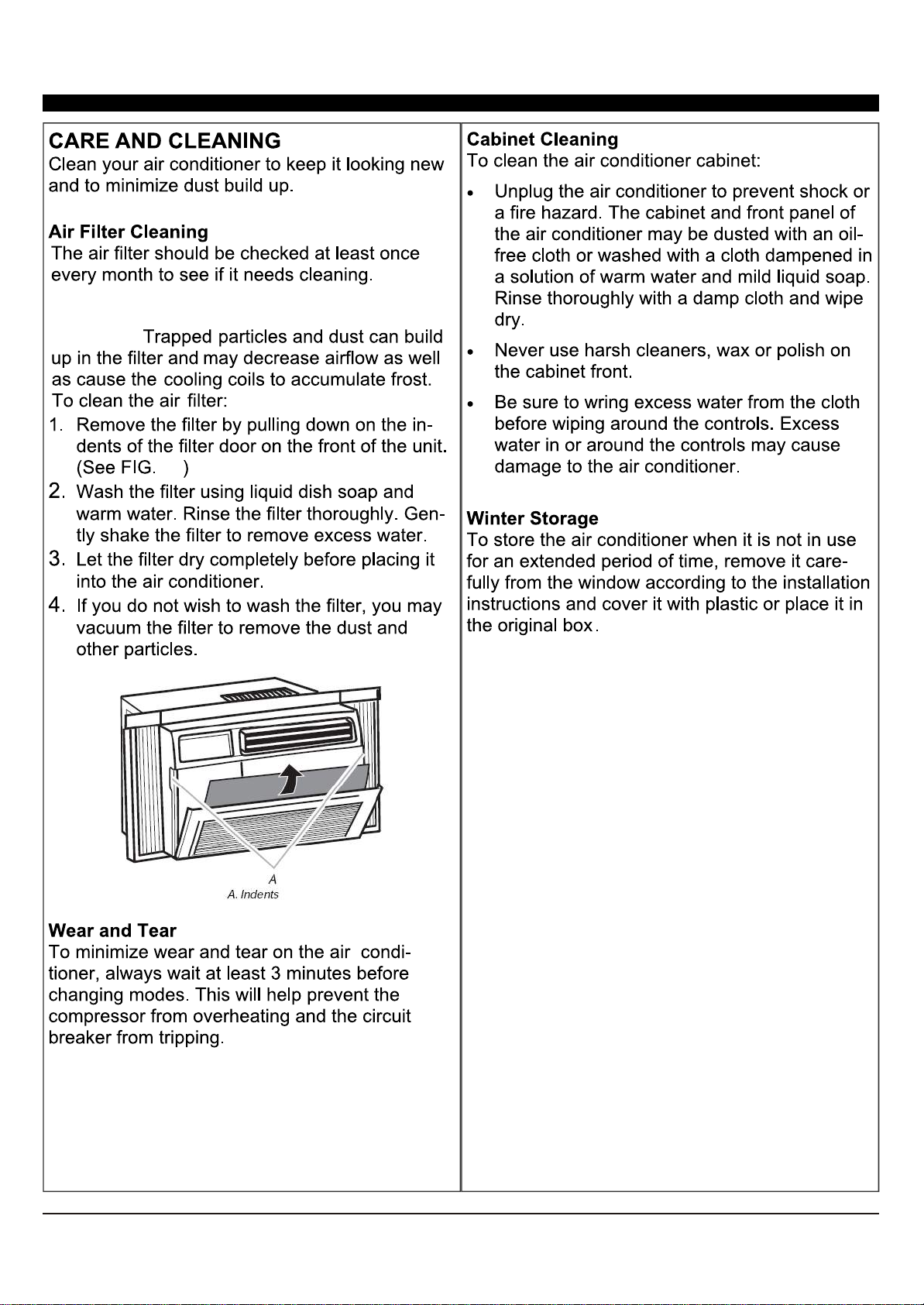 CARE AND CLEANING
Clean your air conditioner to keep it looking new and to minimize dust build up.

Air Filter Cleaning
The air filter should be checked at least once every month to see if it needs cleaning.

Trapped particles and dust can build up in the filter and may decrease airflow as well as cause the cooling coils to accumulate frost.
To clean the air filter:
1. Remove the filter by pulling down on the indents of the filter door on the front of the unit. (See FIG. )
2. Wash the filter using liquid dish soap and warm water. Rinse the filter thoroughly. Gently shake the filter to remove excess water.
3. Let the filter dry completely before placing it into the air conditioner.
4. If you do not wish to wash the filter, you may vacuum the filter to remove the dust and other particles.

A
A. Indents

Wear and Tear
To minimize wear and tear on the air conditioner, always wait at least 3 minutes before changing modes. This will help prevent the compressor from overheating and the circuit breaker from tripping.

Cabinet Cleaning
To clean the air conditioner cabinet:
• Unplug the air conditioner to prevent shock or a fire hazard. The cabinet and front panel of the air conditioner may be dusted with an oil-free cloth or washed with a cloth dampened in a solution of warm water and mild liquid soap. Rinse thoroughly with a damp cloth and wipe dry.
• Never use harsh cleaners, wax or polish on the cabinet front.
• Be sure to wring excess water from the cloth before wiping around the controls. Excess water in or around the controls may cause damage to the air conditioner.

Winter Storage
To store the air conditioner when it is not in use for an extended period of time, remove it carefully from the window according to the installation instructions and cover it with plastic or place it in the original box.